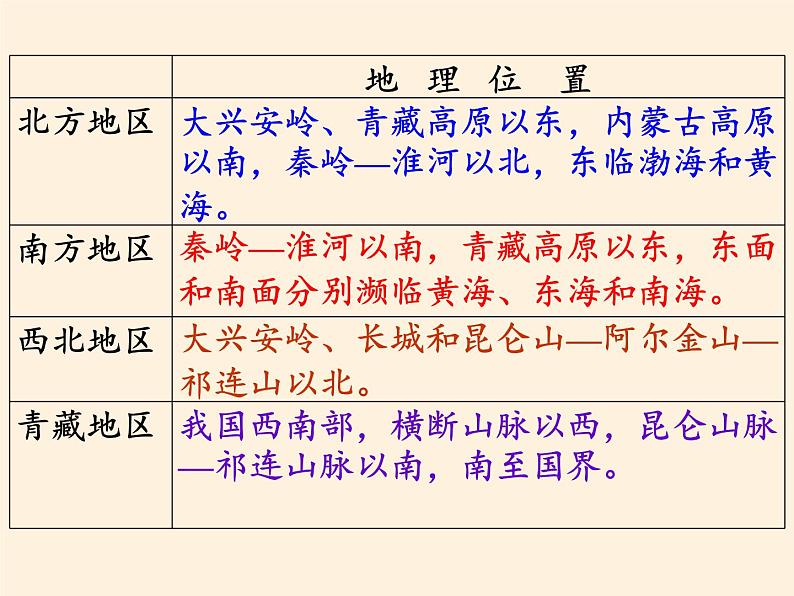 |  | 地 理 位 置 |
|---|---|
| 北方地区 | 大兴安岭、青藏高原以东，内蒙古高原以南，秦岭—淮河以北，东临渤海和黄海。 |
| 南方地区 | 秦岭—淮河以南，青藏高原以东，东面和南面分别濒临黄海、东海和南海。 |
| 西北地区 | 大兴安岭、长城和昆仑山—阿尔金山—祁连山以北。 |
| 青藏地区 | 我国西南部，横断山脉以西，昆仑山脉—祁连山脉以南，南至国界。 |